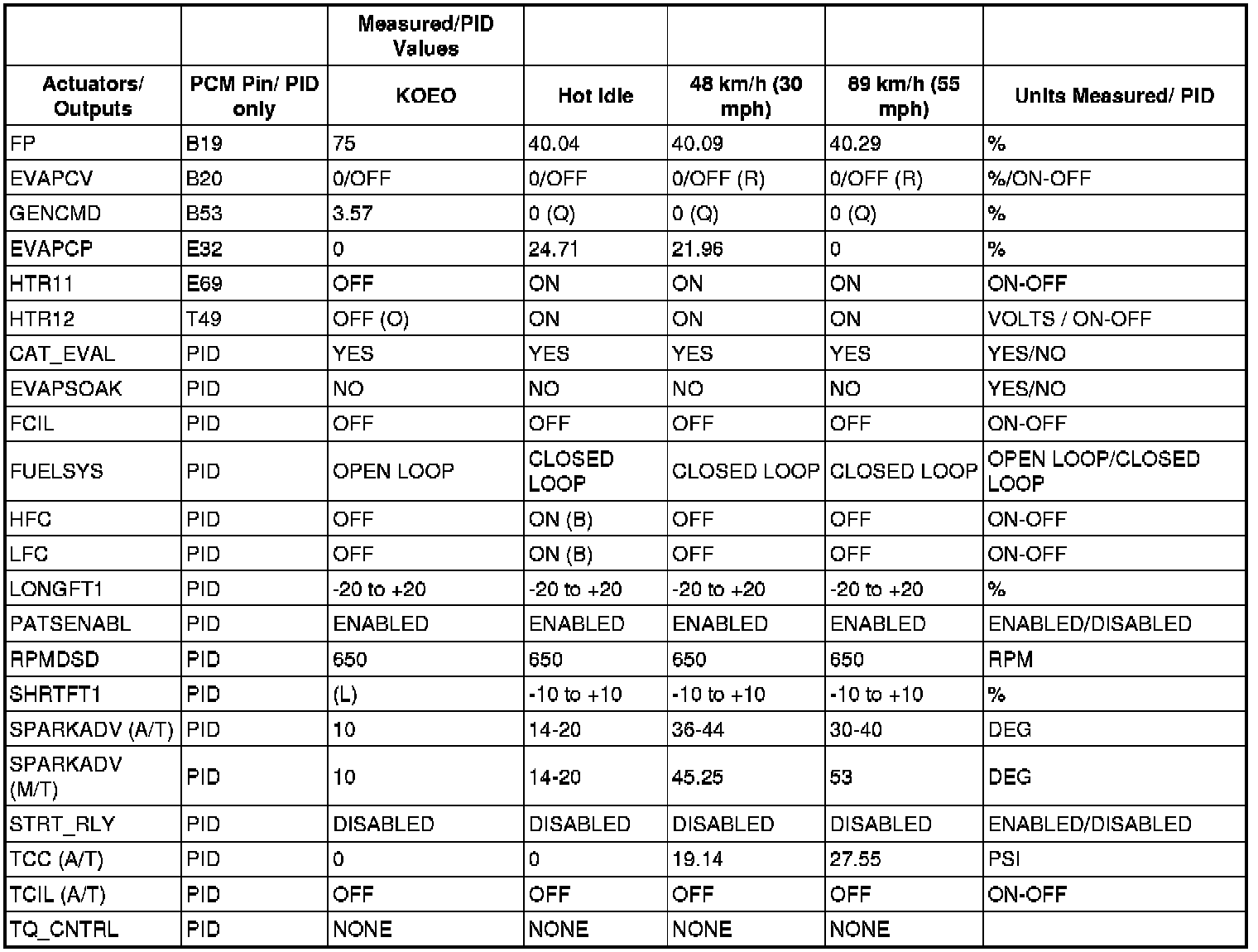 |  |  | Measured/PID Values |  |  |  |  |
|---|---|---|---|---|---|---|
| Actuators/ Outputs | PCM Pin/ PID only | KOEO | Hot Idle | 48 km/h (30 mph) | 89 km/h (55 mph) | Units Measured/ PID |
| FP | B19 | 75 | 40.04 | 40.09 | 40.29 | % |
| EVAPCV | B20 | 0/OFF | 0/OFF | 0/OFF (R) | 0/OFF (R) | %/ON-OFF |
| GENCMD | B53 | 3.57 | 0 (Q) | 0 (Q) | 0 (Q) | % |
| EVAPCP | E32 | 0 | 24.71 | 21.96 | 0 | % |
| HTR11 | E69 | OFF | ON | ON | ON | ON-OFF |
| HTR12 | T49 | OFF (O) | ON | ON | ON | VOLTS / ON-OFF |
| CAT_EVAL | PID | YES | YES | YES | YES | YES/NO |
| EVAPSOAK | PID | NO | NO | NO | NO | YES/NO |
| FCIL | PID | OFF | OFF | OFF | OFF | ON-OFF |
| FUELSYS | PID | OPEN LOOP | CLOSED LOOP | CLOSED LOOP | CLOSED LOOP | OPEN LOOP/CLOSED LOOP |
| HFC | PID | OFF | ON (B) | OFF | OFF | ON-OFF |
| LFC | PID | OFF | ON (B) | OFF | OFF | ON-OFF |
| LONGFT1 | PID | -20 to +20 | -20 to +20 | -20 to +20 | -20 to +20 | % |
| PATSENABL | PID | ENABLED | ENABLED | ENABLED | ENABLED | ENABLED/DISABLED |
| RPMDSD | PID | 650 | 650 | 650 | 650 | RPM |
| SHRTFT1 | PID | (L) | -10 to +10 | -10 to +10 | -10 to +10 | % |
| SPARKADV (A/T) | PID | 10 | 14-20 | 36-44 | 30-40 | DEG |
| SPARKADV (M/T) | PID | 10 | 14-20 | 45.25 | 53 | DEG |
| STRT_RLY | PID | DISABLED | DISABLED | DISABLED | DISABLED | ENABLED/DISABLED |
| TCC (A/T) | PID | 0 | 0 | 19.14 | 27.55 | PSI |
| TCIL (A/T) | PID | OFF | OFF | OFF | OFF | ON-OFF |
| TQ_CNTRL | PID | NONE | NONE | NONE | NONE |  |